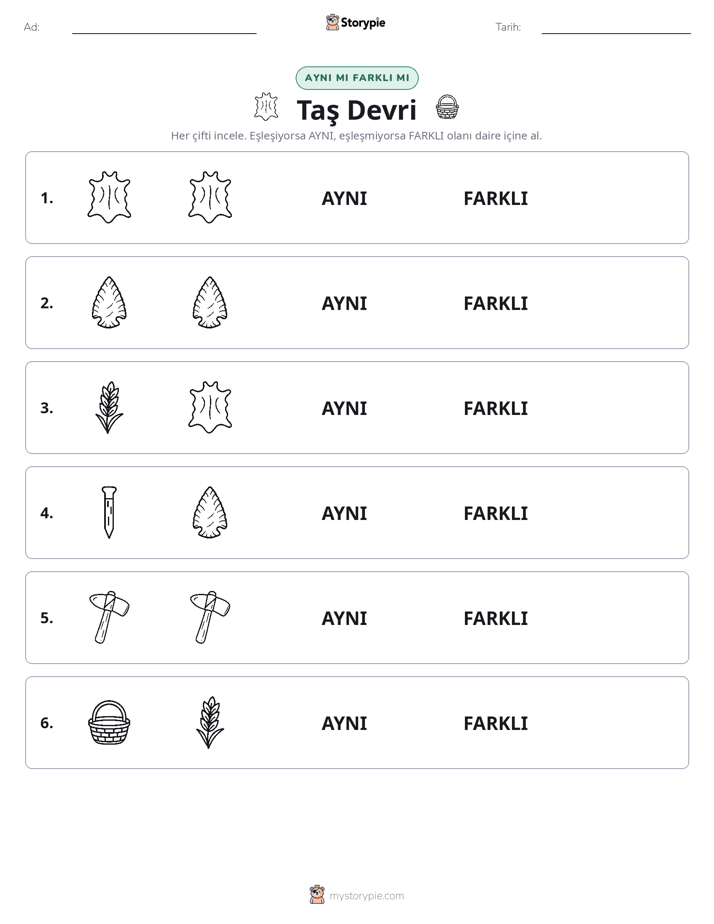 Ad: ____ Storypie Tarih: ____

AYNI MI FARKLI MI

Taş Devri

Her çifti incele. Eşleşiyorsa AYNI, eşleşmiyorsa FARKLI olanı daire içine al.

1. AYNI FARKLI

2. AYNI FARKLI

3. AYNI FARKLI

4. AYNI FARKLI

5. AYNI FARKLI

6. AYNI FARKLI

mystorypie.com